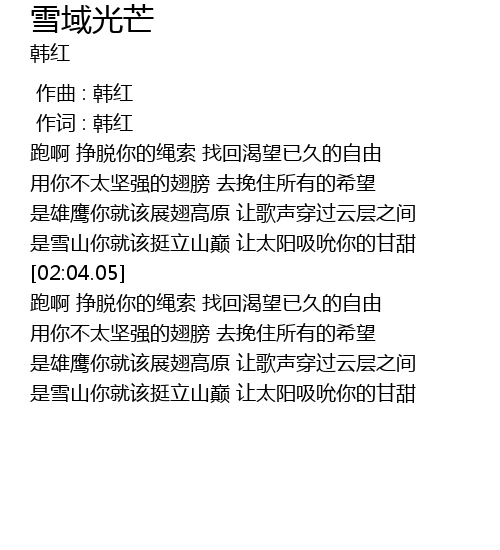 雪域光芒
韩红

作曲 : 韩红
作词 : 韩红
跑啊 挣脱你的绳索 找回渴望已久的自由
用你不太坚强的翅膀 去挽住所有的希望
是雄鹰你就该展翅高原 让歌声穿过云层之间
是雪山你就该挺立山巅 让太阳吸吮你的甘甜
[02:04.05]
跑啊 挣脱你的绳索 找回渴望已久的自由
用你不太坚强的翅膀 去挽住所有的希望
是雄鹰你就该展翅高原 让歌声穿过云层之间
是雪山你就该挺立山巅 让太阳吸吮你的甘甜